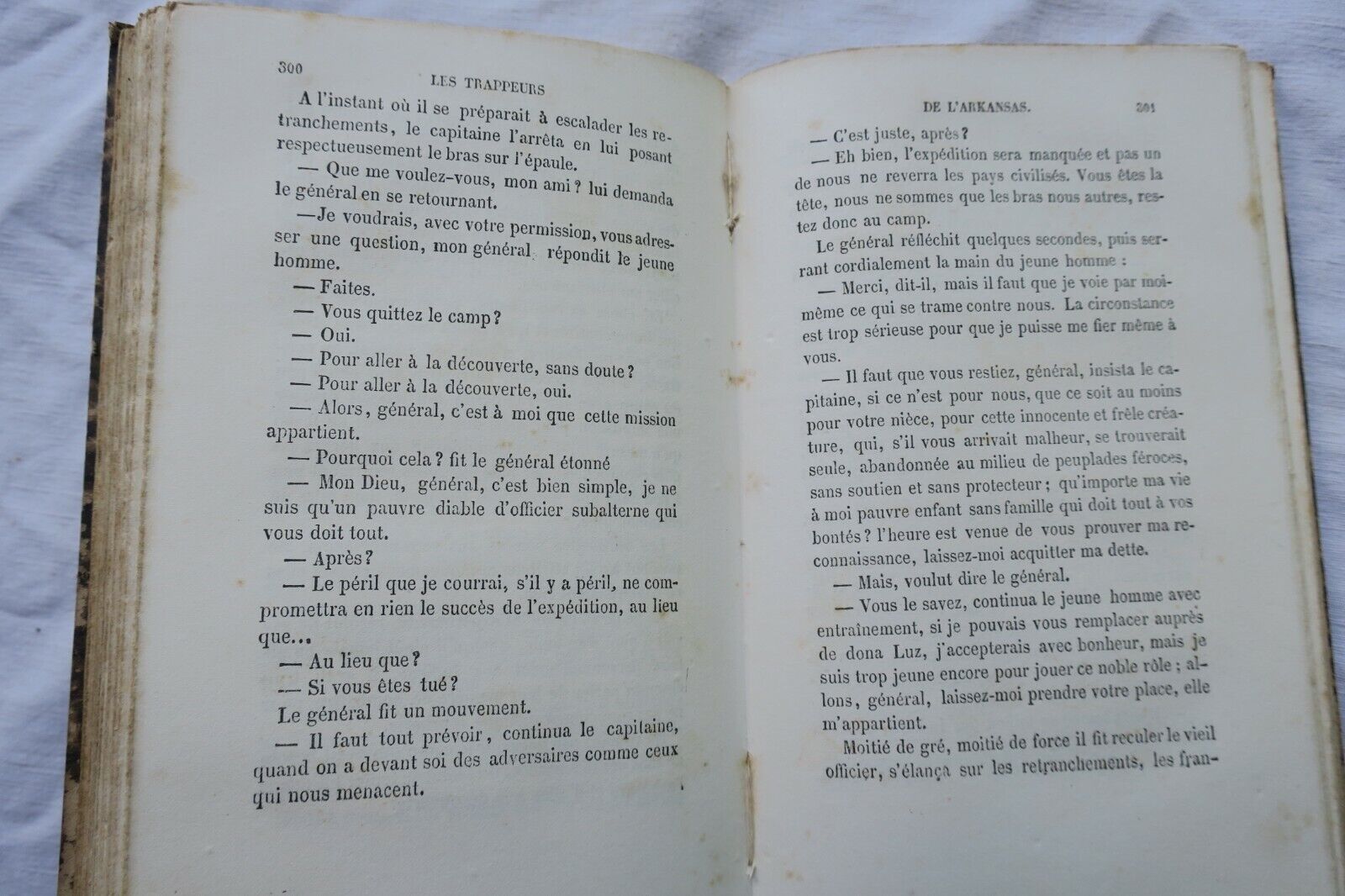 300 LES TRAPPEURS

A l'instant où il se préparait à escalader les retranchements, le capitaine l'arrêta en lui posant respectueusement le bras sur l'épaule.

— Que me voulez-vous, mon ami? lui demanda le général en se retournant.

—Je voudrais, avec votre permission, vous adresser une question, mon général, répondit le jeune homme.

— Faites.

— Vous quittez le camp?

— Oui.

— Pour aller à la découverte, sans doute?

— Pour aller à la découverte, oui.

— Alors, général, c'est à moi que cette mission appartient.

— Pourquoi cela? fit le général étonné

— Mon Dieu, général, c'est bien simple, je ne suis qu'un pauvre diable d'officier subalterne qui vous doit tout.

— Après?

— Le péril que je courrai, s'il y a péril, ne compromettra en rien le succès de l'expédition, au lieu que...

— Au lieu que?

— Si vous êtes tué?

Le général fit un mouvement.

— Il faut tout prévoir, continua le capitaine, quand on a devant soi des adversaires comme ceux qui nous menacent.

DE L'ARKANSAS. 301

— C'est juste, après?

— Eh bien, l'expédition sera manquée et pas un de nous ne reverra les pays civilisés. Vous êtes la tête, nous ne sommes que les bras nous autres, restez donc au camp.

Le général réfléchit quelques secondes, puis serrant cordialement la main du jeune homme :

— Merci, dit-il, mais il faut que je voie par moi-même ce qui se trame contre nous. La circonstance est trop sérieuse pour que je puisse me fier même à vous.

— Il faut que vous restiez, général, insista le capitaine, si ce n'est pour nous, que ce soit au moins pour votre nièce, pour cette innocente et frêle créature, qui, s'il vous arrivait malheur, se trouverait seule, abandonnée au milieu de peuplades féroces, sans soutien et sans protecteur; qu'importe ma vie à moi pauvre enfant sans famille qui doit tout à vos bontés? l'heure est venue de vous prouver ma reconnaissance, laissez-moi acquitter ma dette.

— Mais, voulut dire le général.

— Vous le savez, continua le jeune homme avec entraînement, si je pouvais vous remplacer auprès de dona Luz, j'accepterais avec bonheur, mais je suis trop jeune encore pour jouer ce noble rôle; allons, général, laissez-moi prendre votre place, elle m'appartient.

Moitié de gré, moitié de force il fit reculer le vieil officier, s'élança sur les retranchements, les fran-